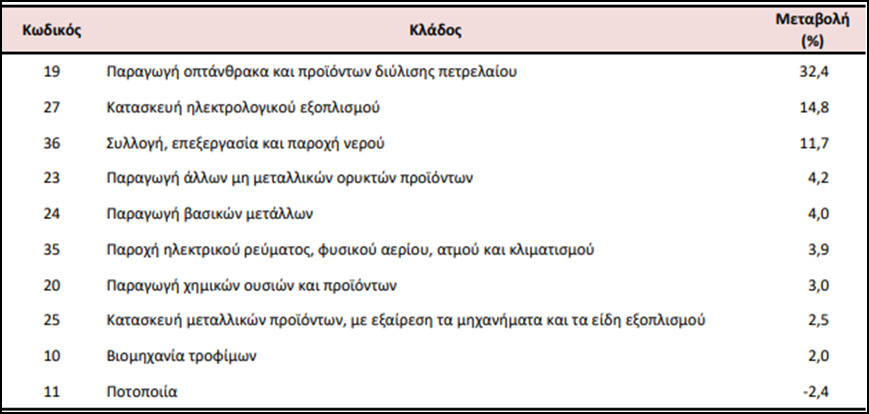 | Κωδικός | Κλάδος | Μεταβολή (%) |
|---|---|---|
| 19 | Παραγωγή οπτάνθρακα και προϊόντων διύλισης πετρελαίου | 32,4 |
| 27 | Κατασκευή ηλεκτρολογικού εξοπλισμού | 14,8 |
| 36 | Συλλογή, επεξεργασία και παροχή νερού | 11,7 |
| 23 | Παραγωγή άλλων μη μεταλλικών ορυκτών προϊόντων | 4,2 |
| 24 | Παραγωγή βασικών μετάλλων | 4,0 |
| 35 | Παροχή ηλεκτρικού ρεύματος, φυσικού αερίου, ατμού και κλιματισμού | 3,9 |
| 20 | Παραγωγή χημικών ουσιών και προϊόντων | 3,0 |
| 25 | Κατασκευή μεταλλικών προϊόντων, με εξαίρεση τα μηχανήματα και τα είδη εξοπλισμού | 2,5 |
| 10 | Βιομηχανία τροφίμων | 2,0 |
| 11 | Ποτοποιία | -2,4 |